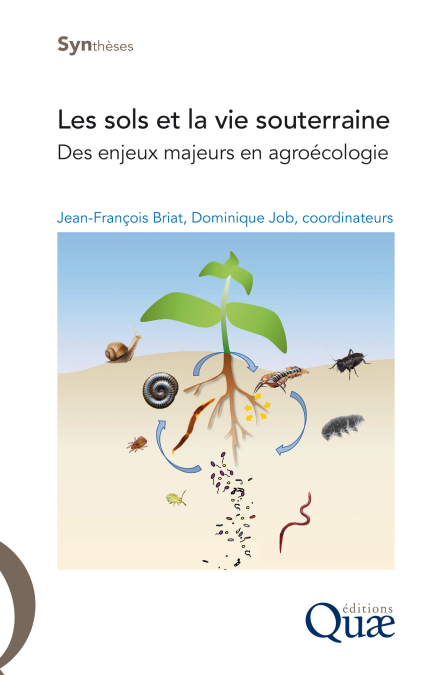 Synthèses

Les sols et la vie souterraine
Des enjeux majeurs en agroécologie

Jean-François Briat, Dominique Job, coordinateurs

éditions
Quæ